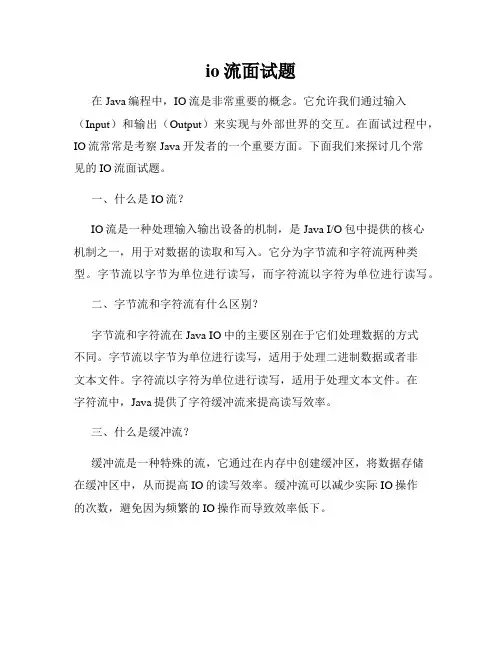 io 流面试题

在 Java 编程中，IO 流是非常重要的概念。它允许我们通过输入（Input）和输出（Output）来实现与外部世界的交互。在面试过程中，IO 流常常是考察 Java 开发者的一个重要方面。下面我们来探讨几个常见的 IO 流面试题。

一、什么是 IO 流？

IO 流是一种处理输入输出设备的机制，是 Java I/O 包中提供的核心机制之一，用于对数据的读取和写入。它分为字节流和字符流两种类型。字节流以字节为单位进行读写，而字符流以字符为单位进行读写。

二、字节流和字符流有什么区别？

字节流和字符流在 Java IO 中的主要区别在于它们处理数据的方式不同。字节流以字节为单位进行读写，适用于处理二进制数据或者非文本文件。字符流以字符为单位进行读写，适用于处理文本文件。在字符流中，Java 提供了字符缓冲流来提高读写效率。

三、什么是缓冲流？

缓冲流是一种特殊的流，它通过在内存中创建缓冲区，将数据存储在缓冲区中，从而提高 IO 的读写效率。缓冲流可以减少实际 IO 操作的次数，避免因为频繁的 IO 操作而导致效率低下。